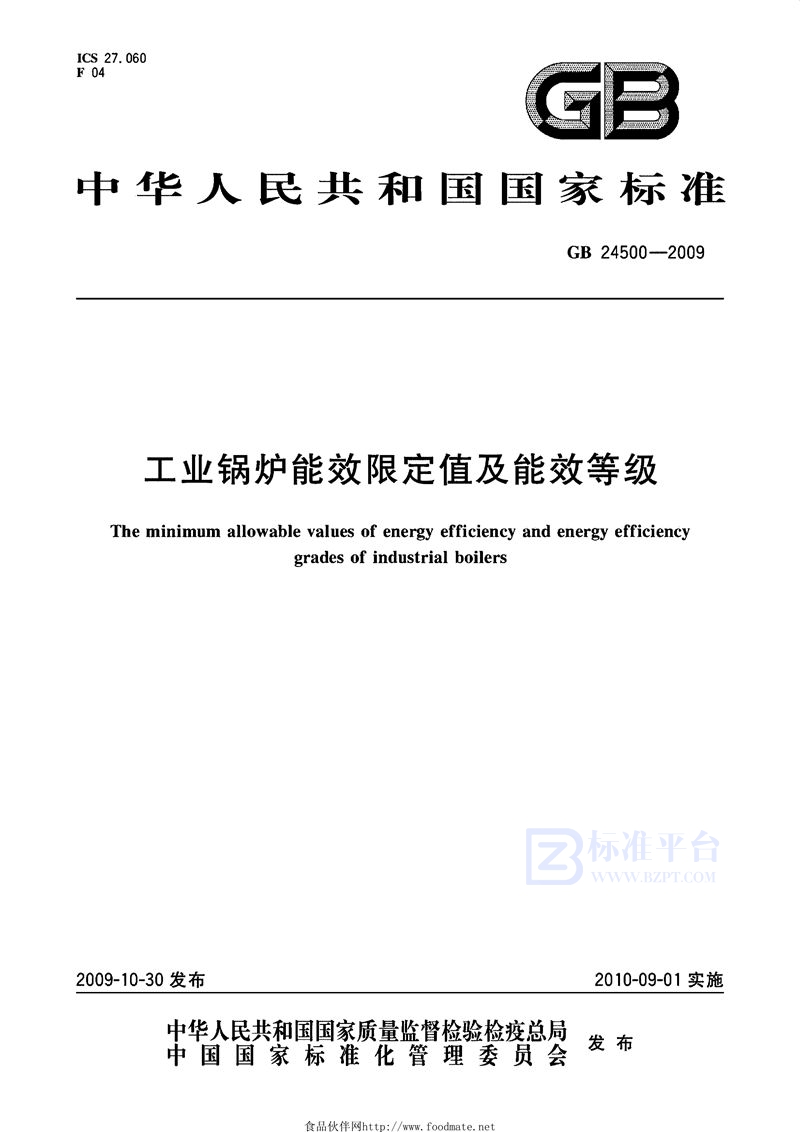 ICS 27.060
F 04

GB

中华人民共和国国家标准

GB 24500—2009

工业锅炉能效限定值及能效等级

The minimum allowable values of energy efficiency and energy efficiency grades of industrial boilers

标准平台
WWW.BZPT.COM

2009-10-30 发布

2010-09-01 实施

中华人民共和国国家质量监督检验检疫总局
中国国家标准化管理委员会
发布

食品伙伴网http://www.foodmate.net